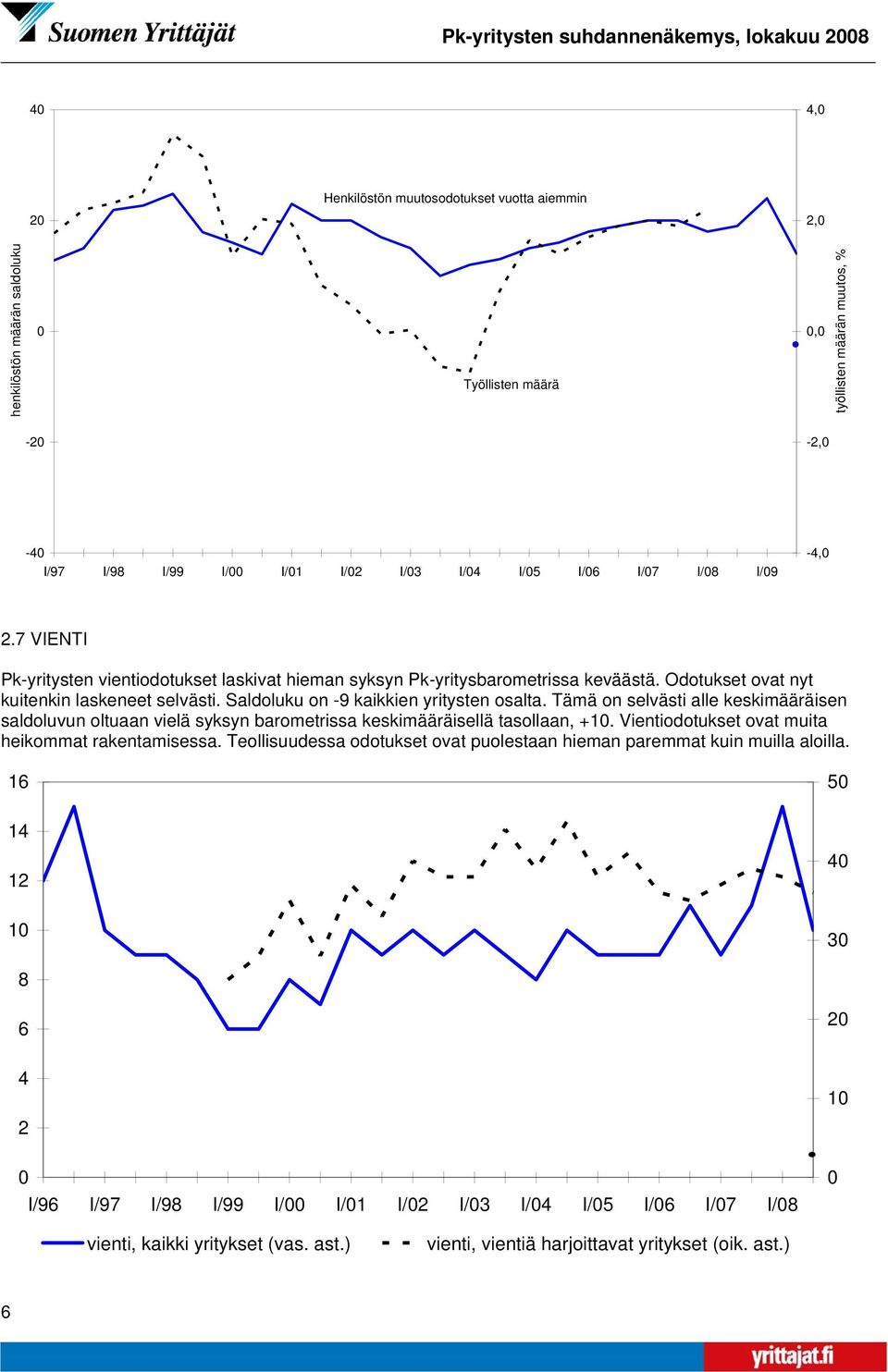 Suomen Yrittäjät

Pk-yritysten suhdannenäkemys, lokakuu 2008

40
20
0
-20
-40

henkilöstön määrän saldoluku

4,0
2,0
0,0
-2,0
-4,0

työllisten määrän muutos, %

Henkilöstön muutosodotukset vuotta aiemmin

Työllisten määrä

I/97 I/98 I/99 I/00 I/01 I/02 I/03 I/04 I/05 I/06 I/07 I/08 I/09

2.7 VIENTI

Pk-yritysten vientiodotukset laskivat hieman syksyn Pk-yritysbarometrissa keväästä. Odotukset ovat nyt kuitenkin laskeneet selvästi. Saldoluku on -9 kaikkien yritysten osalta. Tämä on selvästi alle keskimääräisen saldoluvun oltuaan vielä syksyn barometrissa keskimääräisellä tasollaan, +10. Vientiodotukset ovat muita heikommat rakentamisessa. Teollisuudessa odotukset ovat puolestaan hieman paremmat kuin muilla aloilla.

16
14
12
10
8
6
4
2
0

50
40
30
20
10
0

I/96 I/97 I/98 I/99 I/00 I/01 I/02 I/03 I/04 I/05 I/06 I/07 I/08

vienti, kaikki yritykset (vas. ast.)
vienti, vientiä harjoittavat yritykset (oik. ast.)

6

yrittajat.fi